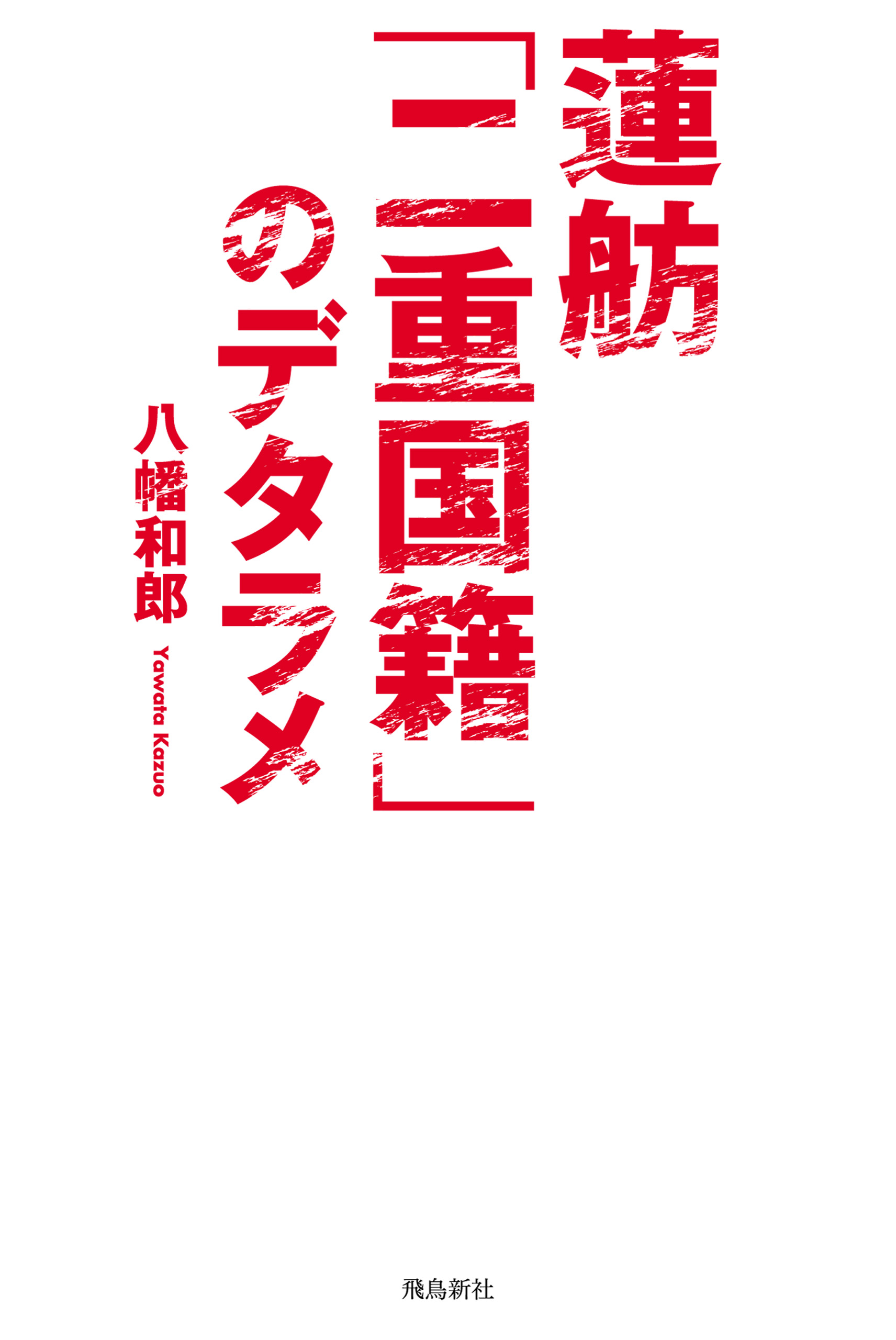 蓮舫「二重国籍」のデタラメ

八幡和郎

Yawata Kazuo

飛鳥新社